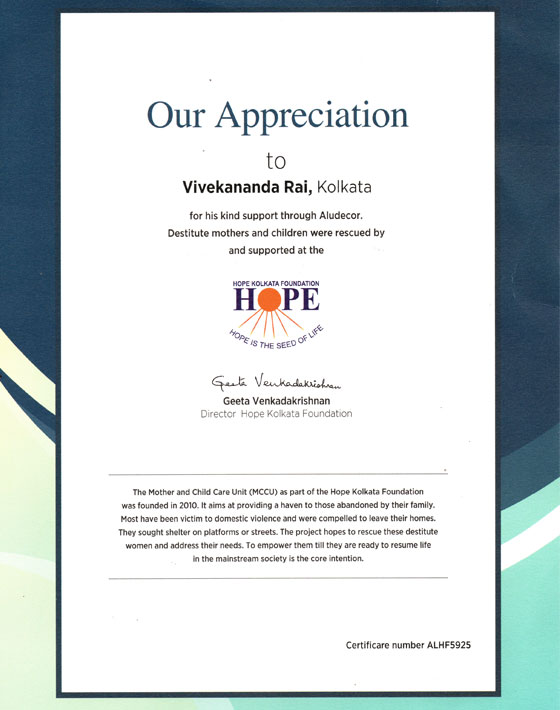 Our Appreciation

to

Vivekananda Rai, Kolkata

for his kind support through Aludecor.
Destitute mothers and children were rescued by and supported at the

HOPE KOLKATA FOUNDATION
HOPE
HOPE IS THE SEED OF LIFE

Geeta Venkadakrishnan
Geeta Venkadakrishnan
Director Hope Kolkata Foundation

The Mother and Child Care Unit (MCCU) as part of the Hope Kolkata Foundation was founded in 2010. It aims at providing a haven to those abandoned by their family. Most have been victim to domestic violence and were compelled to leave their homes. They sought shelter on platforms or streets. The project hopes to rescue these destitute women and address their needs. To empower them till they are ready to resume life in the mainstream society is the core intention.

Certificare number ALHF5925